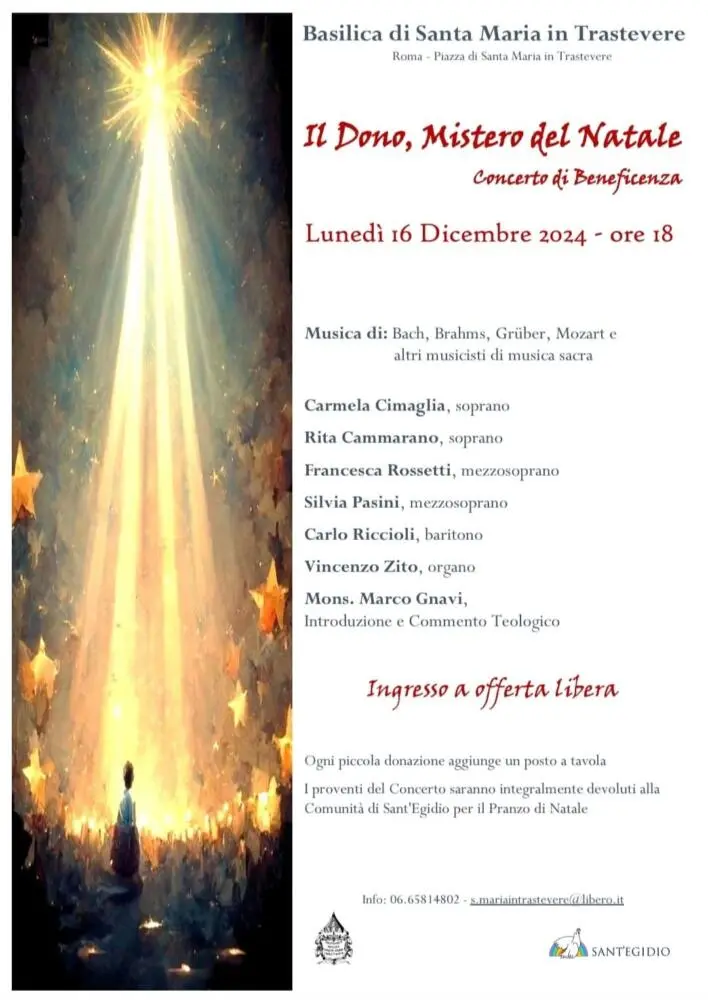 Basilica di Santa Maria in Trastevere
Roma - Piazza di Santa Maria in Trastevere

Il Dono, Mistero del Natale
Concerto di Beneficenza

Lunedì 16 Dicembre 2024 - ore 18

Musica di: Bach, Brahms, Grüber, Mozart e altri musicisti di musica sacra

Carmela Cimaglia, soprano
Rita Cammarano, soprano
Francesca Rossetti, mezzosoprano
Silvia Pasini, mezzosoprano
Carlo Riccioli, baritono
Vincenzo Zito, organo
Mons. Marco Gnavi,
Introduzione e Commento Teologico

Ingresso a offerta libera

Ogni piccola donazione aggiunge un posto a tavola

I proventi del Concerto saranno integralmente devoluti alla Comunità di Sant'Egidio per il Pranzo di Natale

Info: 06.65814802 - s.mariaintrastevere@libero.it

SANT'EGIDIO